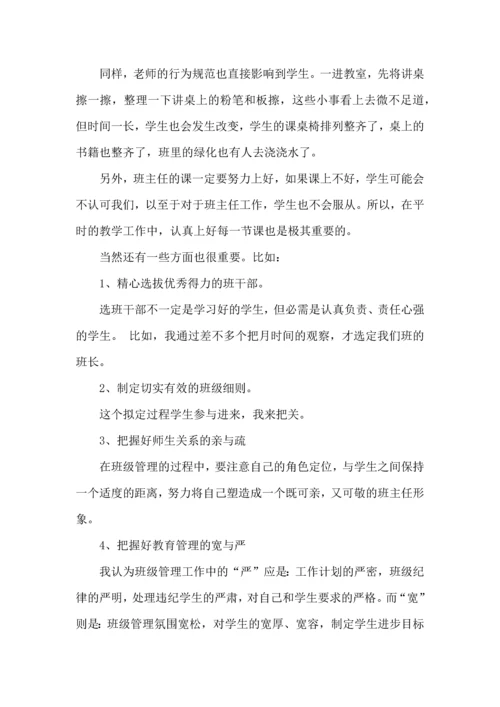 同样，老师的行为规范也直接影响到学生。一进教室，先将讲桌擦一擦，整理一下讲桌上的粉笔和板擦，这些小事看上去微不足道，但时间一长，学生也会发生改变，学生的课桌椅排列整齐了，桌上的书籍也整齐了，班里的绿化也有人去浇浇水了。

另外，班主任的课一定要努力上好，如果课上不好，学生可能会不认可我们，以至于对于班主任工作，学生也不会服从。所以，在平时的教学工作中，认真上好每一节课也是极其重要的。

当然还有一些方面也很重要。比如：

1、精心选拔优秀得力的班干部。

选班干部不一定是学习好的学生，但必需是认真负责、责任心强的学生。 比如，我通过差不多个把月时间的观察，才选定我们班的班长。

2、制定切实有效的班级细则。

这个拟定过程学生参与进来，我来把关。

3、把握好师生关系的亲与疏

在班级管理的过程中，要注意自己的角色定位，与学生之间保持一个适度的距离，努力将自己塑造成一个既可亲，又可敬的班主任形象。

4、把握好教育管理的宽与严

我认为班级管理工作中的“严”应是：工作计划的严密，班级纪律的严明，处理违纪学生的严肃，对自己和学生要求的严格。而“宽”则是：班级管理氛围宽松，对学生的宽厚、宽容，制定学生进步目标